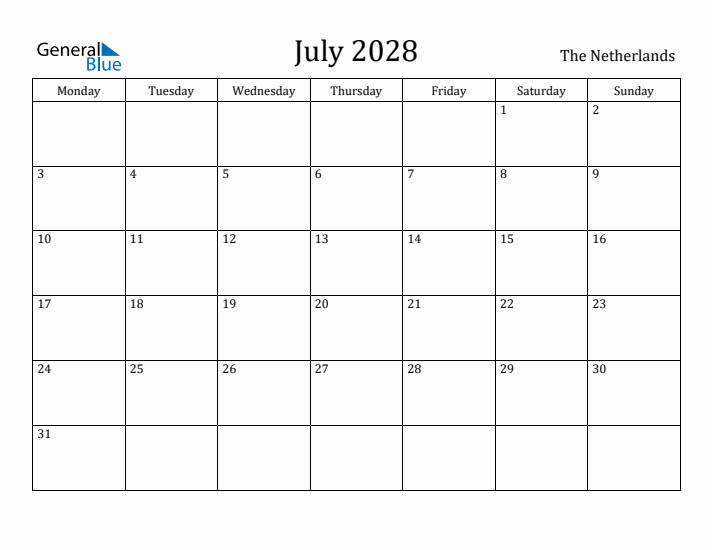 General Blue

July 2028

The Netherlands

| Monday | Tuesday | Wednesday | Thursday | Friday | Saturday | Sunday |
|---|---|---|---|---|---|---|
| | | | | | 1 | 2 |
| 3 | 4 | 5 | 6 | 7 | 8 | 9 |
| 10 | 11 | 12 | 13 | 14 | 15 | 16 |
| 17 | 18 | 19 | 20 | 21 | 22 | 23 |
| 24 | 25 | 26 | 27 | 28 | 29 | 30 |
| 31 | | | | | | |